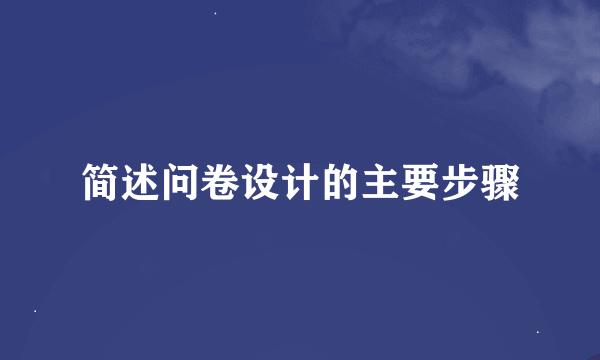 简述问卷设计的主要步骤